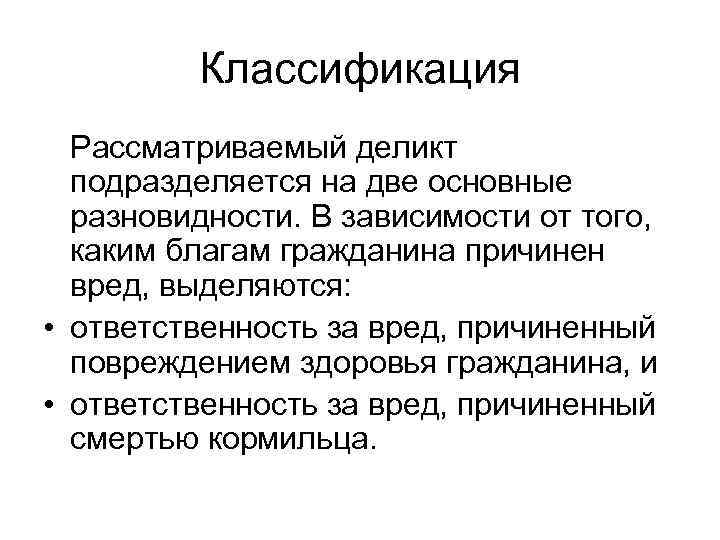 Классификация

Рассматриваемый деликт подразделяется на две основные разновидности. В зависимости от того, каким благам гражданина причинен вред, выделяются:

• ответственность за вред, причиненный повреждением здоровья гражданина, и
• ответственность за вред, причиненный смертью кормильца.